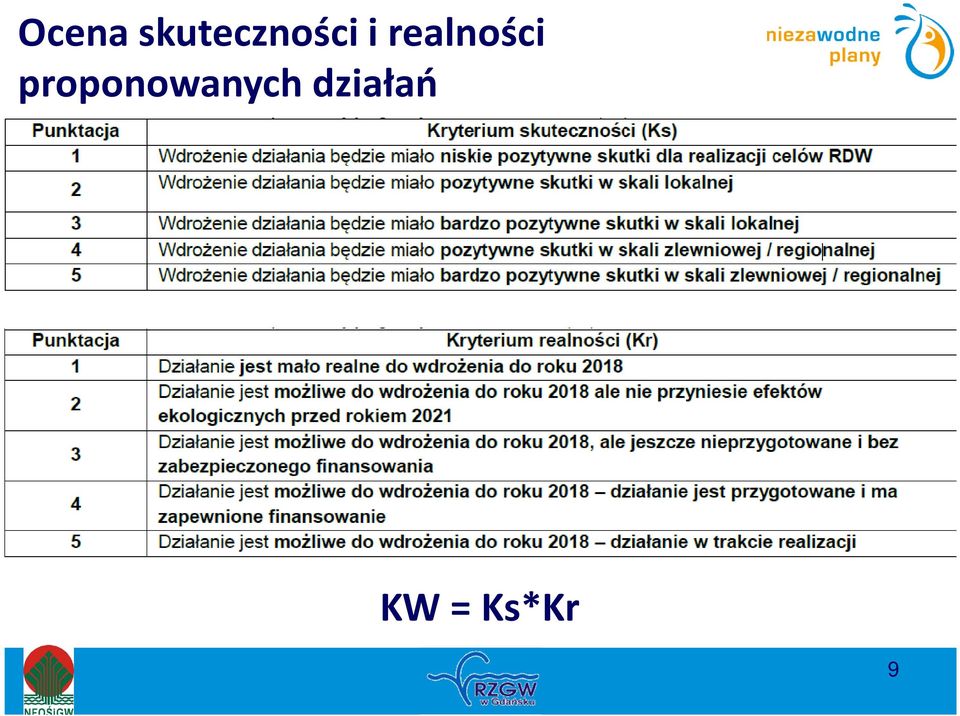 Ocena skuteczności i realności proponowanych działań

niezawodne plany

| Punktacja | Kryterium skuteczności (Ks) |
|---|---|
| 1 | Wdrożenie działania będzie miało niskie pozytywne skutki dla realizacji celów RDW |
| 2 | Wdrożenie działania będzie miało pozytywne skutki w skali lokalnej |
| 3 | Wdrożenie działania będzie miało bardzo pozytywne skutki w skali lokalnej |
| 4 | Wdrożenie działania będzie miało pozytywne skutki w skali zlewniowej / regionalnej |
| 5 | Wdrożenie działania będzie miało bardzo pozytywne skutki w skali zlewniowej / regionalnej |

| Punktacja | Kryterium realności (Kr) |
|---|---|
| 1 | Działanie jest mało realne do wdrożenia do roku 2018 |
| 2 | Działanie jest możliwe do wdrożenia do roku 2018 ale nie przyniesie efektów ekologicznych przed rokiem 2021 |
| 3 | Działanie jest możliwe do wdrożenia do roku 2018, ale jeszcze nieprzygotowane i bez zabezpieczonego finansowania |
| 4 | Działanie jest możliwe do wdrożenia do roku 2018 – działanie jest przygotowane i ma zapewnione finansowanie |
| 5 | Działanie jest możliwe do wdrożenia do roku 2018 – działanie w trakcie realizacji |

KW = Ks*Kr

NFOŚiGW

RZGW w Gdańsku

9